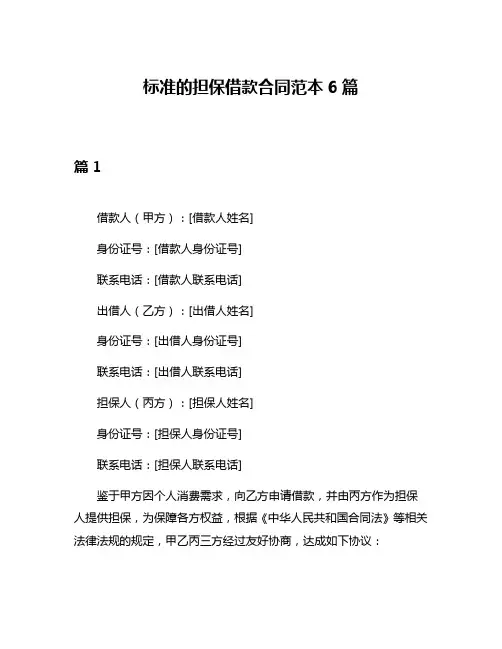 标准的担保借款合同范本 6 篇

篇 1

借款人（甲方）：[借款人姓名]

身份证号：[借款人身份证号]

联系电话：[借款人联系电话]

出借人（乙方）：[出借人姓名]

身份证号：[出借人身份证号]

联系电话：[出借人联系电话]

担保人（丙方）：[担保人姓名]

身份证号：[担保人身份证号]

联系电话：[担保人联系电话]

鉴于甲方因个人消费需求，向乙方申请借款，并由丙方作为担保人提供担保，为保障各方权益，根据《中华人民共和国合同法》等相关法律法规的规定，甲乙丙三方经过友好协商，达成如下协议：